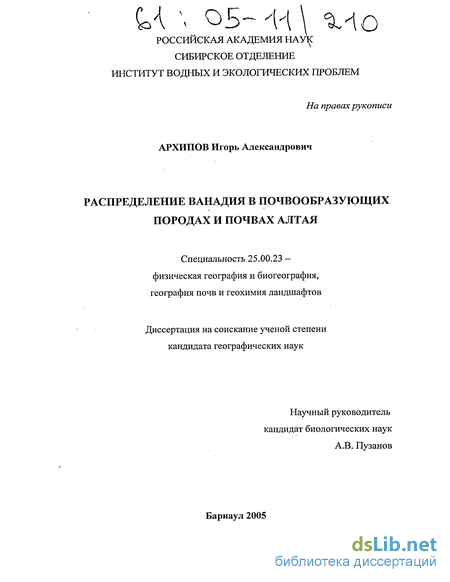 61 : 05-11/210

РОССИЙСКАЯ АКАДЕМИЯ НАУК
СИБИРСКОЕ ОТДЕЛЕНИЕ
ИНСТИТУТ ВОДНЫХ И ЭКОЛОГИЧЕСКИХ ПРОБЛЕМ

На правах рукописи

АРХИПОВ Игорь Александрович

РАСПРЕДЕЛЕНИЕ ВАНАДИЯ В ПОЧВООБРАЗУЮЩИХ ПОРОДАХ И ПОЧВАХ АЛТАЯ

Специальность 25.00.23 –
физическая география и биогеография,
география почв и геохимия ландшафтов

Диссертация на соискание ученой степени
кандидата географических наук

Научный руководитель
кандидат биологических наук
А.В. Пузанов

Барнаул 2005

dsLib.net
библиотека диссертаций